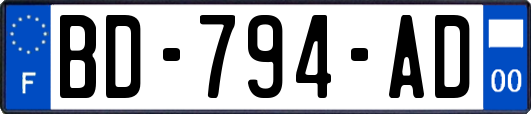 F
BD-794-AD
00